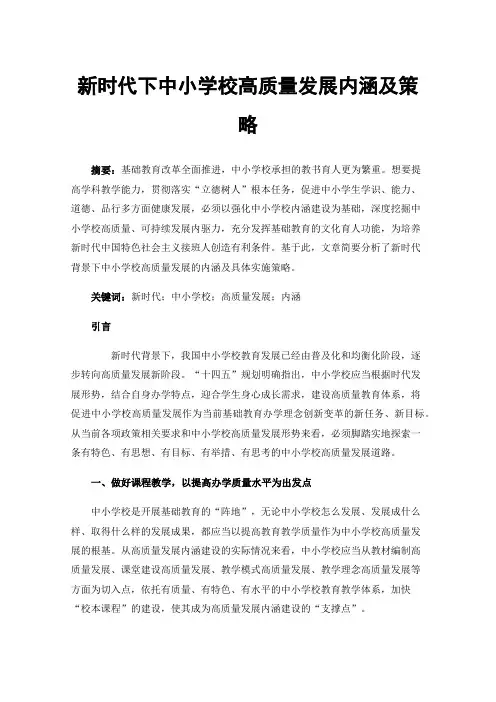 新时代下中小学校高质量发展内涵及策略

摘要：基础教育改革全面推进，中小学校承担的教书育人更为繁重。想要提高学科教学能力，贯彻落实“立德树人”根本任务，促进中小学生学识、能力、道德、品行多方面健康发展，必须以强化中小学校内涵建设为基础，深度挖掘中小学校高质量、可持续发展内驱力，充分发挥基础教育的文化育人功能，为培养新时代中国特色社会主义接班人创造有利条件。基于此，文章简要分析了新时代背景下中小学校高质量发展的内涵及具体实施策略。

关键词：新时代；中小学校；高质量发展；内涵

引言

新时代背景下，我国中小学校教育发展已经由普及化和均衡化阶段，逐步转向高质量发展新阶段。“十四五”规划明确指出，中小学校应当根据时代发展形势，结合自身办学特点，迎合学生身心成长需求，建设高质量教育体系，将促进中小学校高质量发展作为当前基础教育办学理念创新变革的新任务、新目标。从当前各项政策相关要求和中小学校高质量发展形势来看，必须脚踏实地探索一条有特色、有思想、有目标、有举措、有思考的中小学校高质量发展道路。

一、做好课程教学，以提高办学质量水平为出发点

中小学校是开展基础教育的“阵地”，无论中小学校怎么发展、发展成什么样、取得什么样的发展成果，都应当以提高教育教学质量作为中小学校高质量发展的根基。从高质量发展内涵建设的实际情况来看，中小学校应当从教材编制高质量发展、课堂建设高质量发展、教学模式高质量发展、教学理念高质量发展等方面为切入点，依托有质量、有特色、有水平的中小学校教育教学体系，加快“校本课程”的建设，使其成为高质量发展内涵建设的“支撑点”。